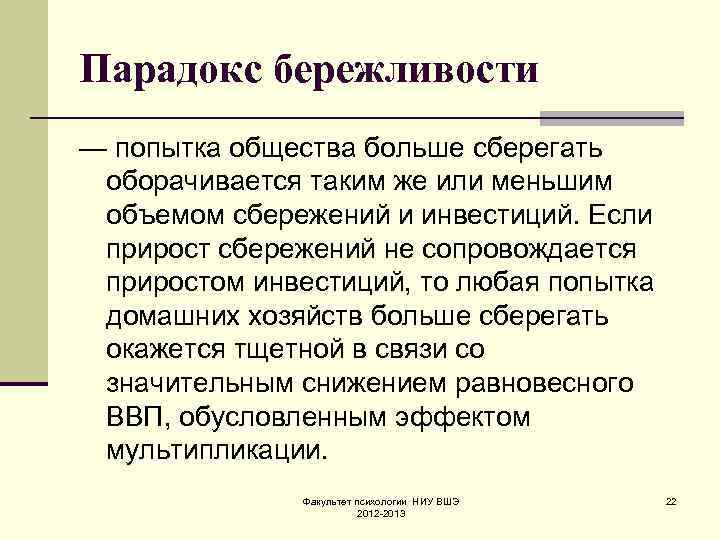 Парадокс бережливости

— попытка общества больше сберегать оборачивается таким же или меньшим объемом сбережений и инвестиций. Если прирост сбережений не сопровождается приростом инвестиций, то любая попытка домашних хозяйств больше сберегать окажется тщетной в связи со значительным снижением равновесного ВВП, обусловленным эффектом мультипликации.

Факультет психологии НИУ ВШЭ 2012-2013

22